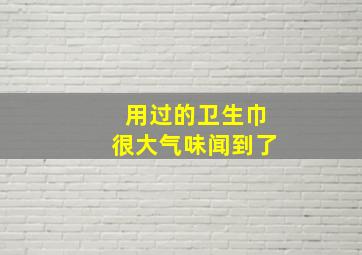 用过的卫生巾
很大气味闻到了